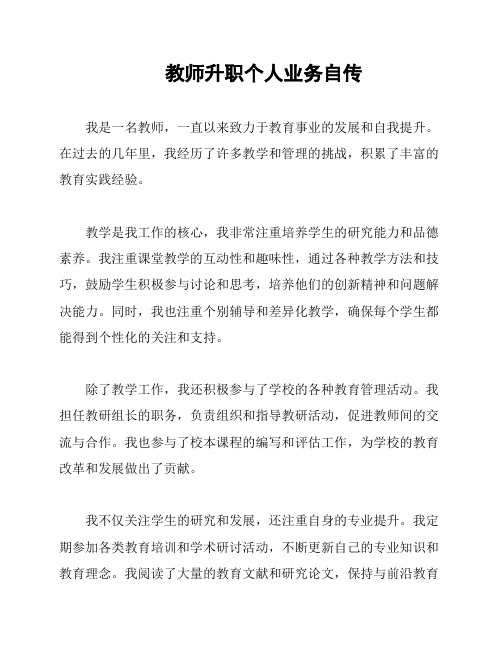 教师升职个人业务自传

我是一名教师，一直以来致力于教育事业的发展和自我提升。在过去的几年里，我经历了许多教学和管理的挑战，积累了丰富的教育实践经验。

教学是我工作的核心，我非常注重培养学生的研究能力和品德素养。我注重课堂教学的互动性和趣味性，通过各种教学方法和技巧，鼓励学生积极参与讨论和思考，培养他们的创新精神和问题解决能力。同时，我也注重个别辅导和差异化教学，确保每个学生都能得到个性化的关注和支持。

除了教学工作，我还积极参与了学校的各种教育管理活动。我担任教研组长的职务，负责组织和指导教研活动，促进教师间的交流与合作。我也参与了校本课程的编写和评估工作，为学校的教育改革和发展做出了贡献。

我不仅关注学生的研究和发展，还注重自身的专业提升。我定期参加各类教育培训和学术研讨活动，不断更新自己的专业知识和教育理念。我阅读了大量的教育文献和研究论文，保持与前沿教育